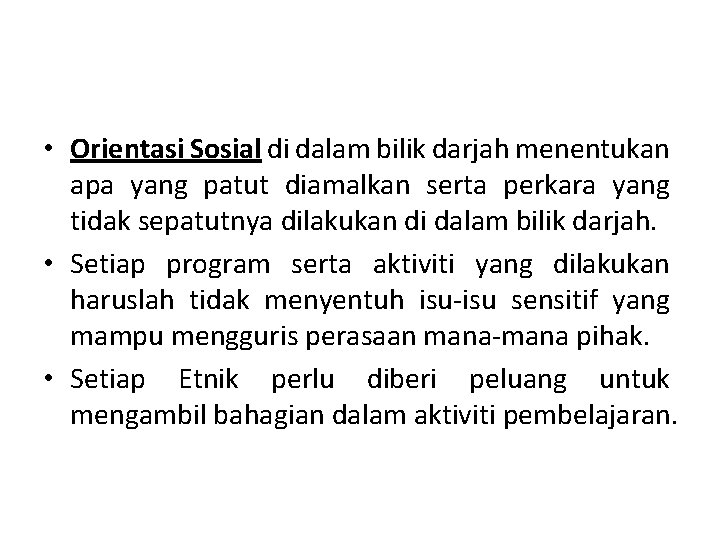 • Orientasi Sosial di dalam bilik darjah menentukan apa yang patut diamalkan serta perkara yang tidak sepatutnya dilakukan di dalam bilik darjah.
• Setiap program serta aktiviti yang dilakukan haruslah tidak menyentuh isu-isu sensitif yang mampu mengguris perasaan mana-mana pihak.
• Setiap Etnik perlu diberi peluang untuk mengambil bahagian dalam aktiviti pembelajaran.